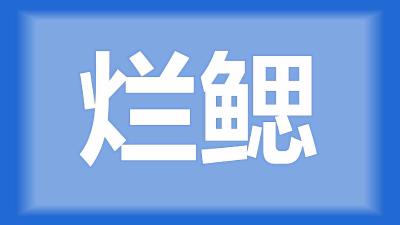 烂鳃